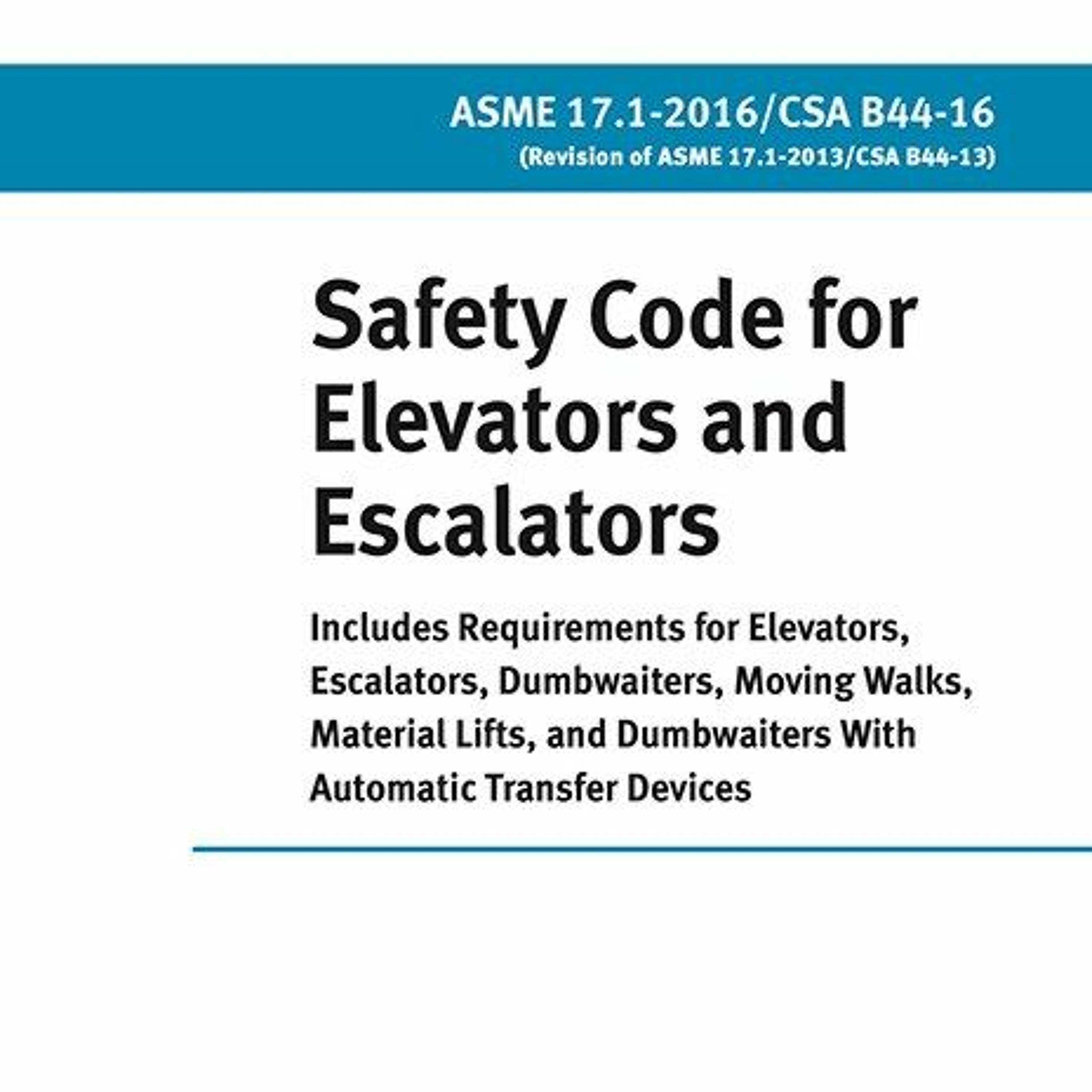 ASME 17.1-2016/CSA B44-16
(Revision of ASME 17.1-2013/CSA B44-13)

Safety Code for Elevators and Escalators

Includes Requirements for Elevators, Escalators, Dumbwaiters, Moving Walks, Material Lifts, and Dumbwaiters With Automatic Transfer Devices